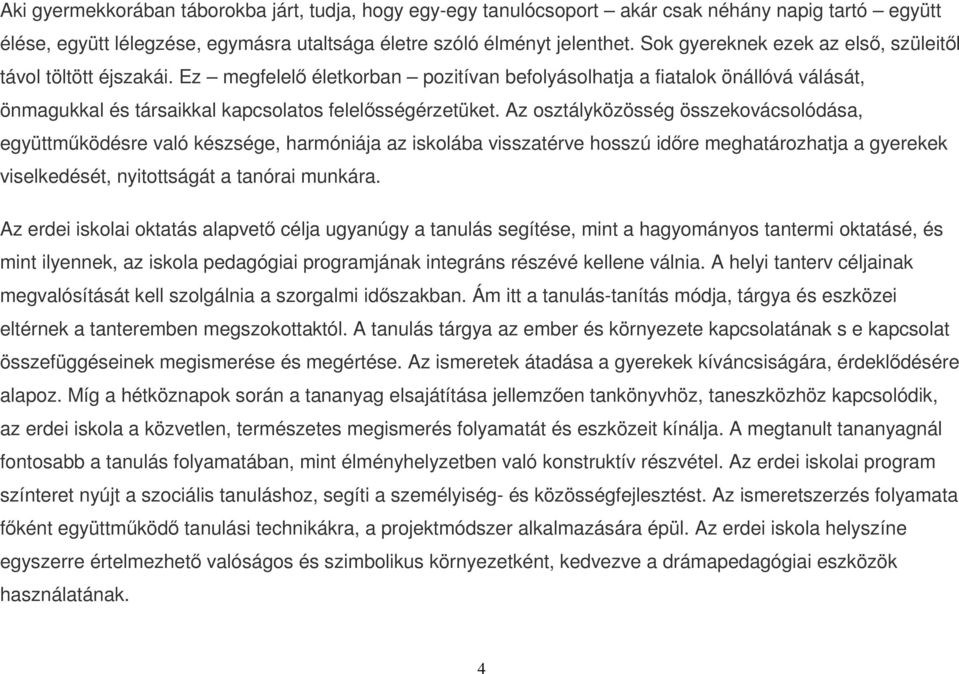 Aki gyermekkorában táborokba járt, tudja, hogy egy-egy tanulócsoport – akár csak néhány napig tartó – együtt élése, együtt lélegzése, egymásra utaltsága életre szóló élményt jelenthet. Sok gyereknek ezek az első, szüleitől távol töltött éjszakái. Ez – megfelelő életkorban – pozitívan befolyásolhatja a fiatalok önállóvá válását, önmagukkal és társaikkal kapcsolatos felelősségérzetüket. Az osztályközösség összekovácsolódása, együttműködésre való készsége, harmóniája az iskolába visszatérve hosszú időre meghatározhatja a gyerekek viselkedését, nyitottságát a tanórai munkára.

Az erdei iskolai oktatás alapvető célja ugyanúgy a tanulás segítése, mint a hagyományos tantermi oktatásé, és mint ilyennek, az iskola pedagógiai programjának integráns részévé kellene válnia. A helyi tanterv céljainak megvalósítását kell szolgálnia a szorgalmi időszakban. Ám itt a tanulás-tanítás módja, tárgya és eszközei eltérnek a tanteremben megszokottaktól. A tanulás tárgya az ember és környezete kapcsolatának s e kapcsolat összefüggéseinek megismerése és megértése. Az ismeretek átadása a gyerekek kíváncsiságára, érdeklődésére alapoz. Míg a hétköznapok során a tananyag elsajátítása jellemzően tankönyvhöz, taneszközhöz kapcsolódik, az erdei iskola a közvetlen, természetes megismerés folyamatát és eszközeit kínálja. A megtanult tananyagnál fontosabb a tanulás folyamatában, mint élményhelyzetben való konstruktív részvétel. Az erdei iskolai program színteret nyújt a szociális tanuláshoz, segíti a személyiség- és közösségfejlesztést. Az ismeretszerzés folyamata főként együttműködő tanulási technikákra, a projektmódszer alkalmazására épül. Az erdei iskola helyszíne egyszerre értelmezhető valóságos és szimbolikus környezetként, kedvezve a drámapedagógiai eszközök használatának.

4